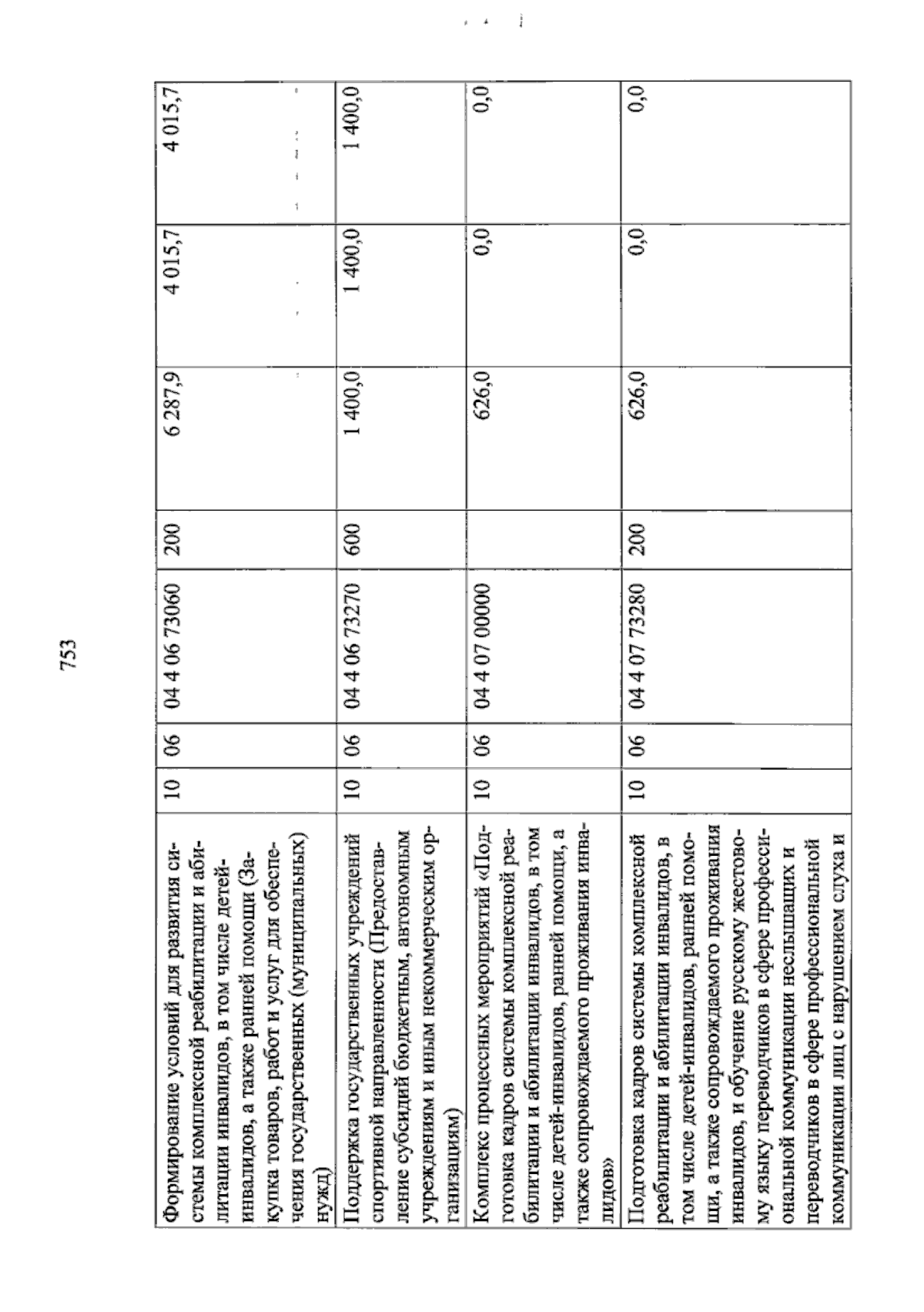 753

| Формирование условий для развития системы комплексной реабилитации и абилитации инвалидов, в том числе детей-инвалидов, а также ранней помощи (Закупка товаров, работ и услуг для обеспечения государственных (муниципальных) нужд) | 10 | 06 | 04 4 06 73060 | 200 | 6 287,9 | 4 015,7 | 4 015,7 |
|---|---|---|---|---|---|---|---|
| Поддержка государственных учреждений спортивной направленности (Предоставление субсидий бюджетным, автономным учреждениям и иным некоммерческим организациям) | 10 | 06 | 04 4 06 73270 | 600 | 1 400,0 | 1 400,0 | 1 400,0 |
| Комплекс процессных мероприятий «Подготовка кадров системы комплексной реабилитации и абилитации инвалидов, в том числе детей-инвалидов, ранней помощи, а также сопровождаемого проживания инвалидов» | 10 | 06 | 04 4 07 00000 | | 626,0 | 0,0 | 0,0 |
| Подготовка кадров системы комплексной реабилитации и абилитации инвалидов, в том числе детей-инвалидов, ранней помощи, а также сопровождаемого проживания инвалидов, и обучение русскому жестовому языку переводчиков в сфере профессиональной коммуникации неслышащих и переводчиков в сфере профессиональной коммуникации лиц с нарушением слуха и | 10 | 06 | 04 4 07 73280 | 200 | 626,0 | 0,0 | 0,0 |